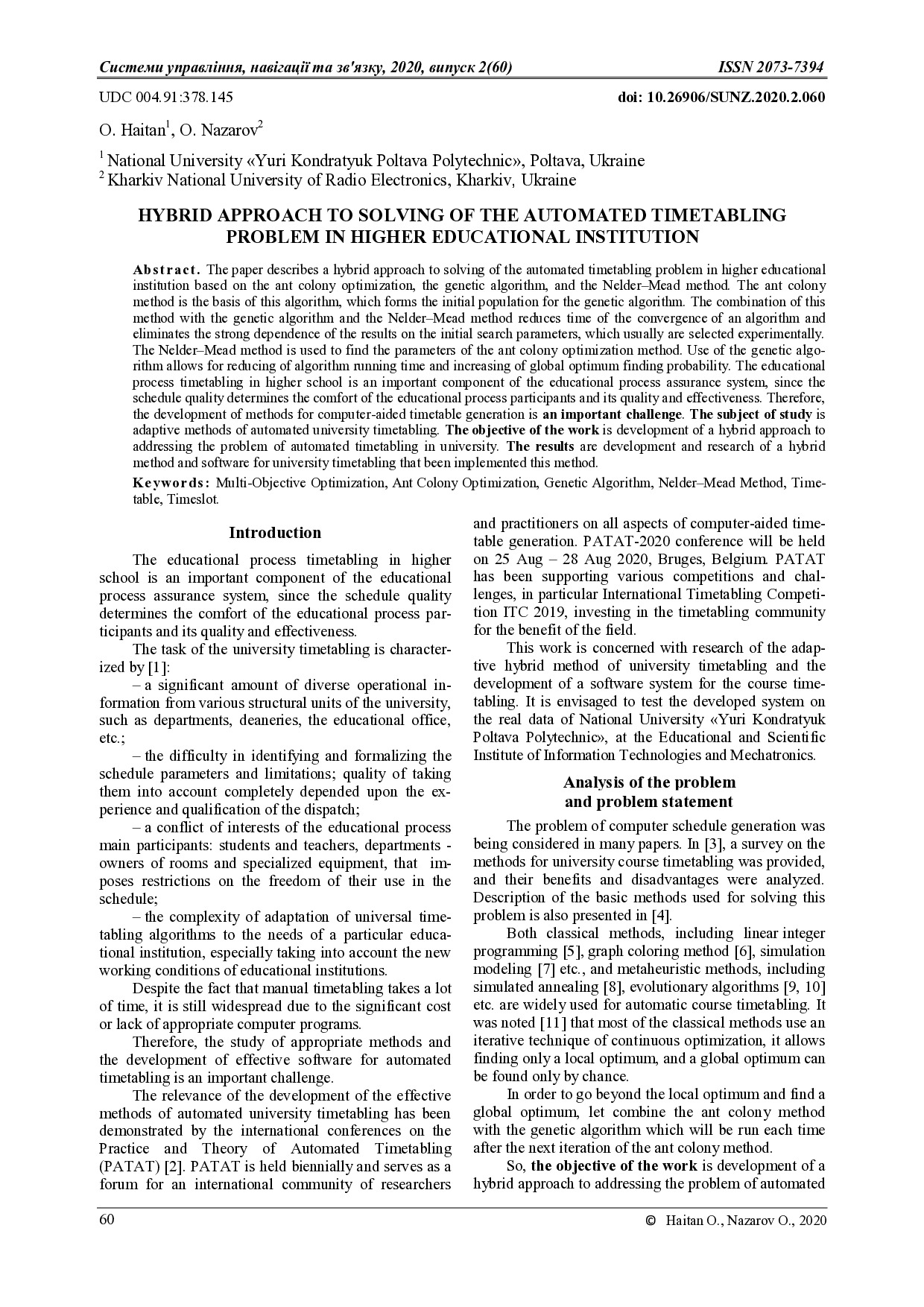 Системи управління, навігації та зв'язку, 2020, випуск 2(60) ISSN 2073-7394

UDC 004.91:378.145 doi: 10.26906/SUNZ.2020.2.060

O. Haitan$^1$, O. Nazarov$^2$

$^1$ National University «Yuri Kondratyuk Poltava Polytechnic», Poltava, Ukraine
$^2$ Kharkiv National University of Radio Electronics, Kharkiv, Ukraine

HYBRID APPROACH TO SOLVING OF THE AUTOMATED TIMETABLING PROBLEM IN HIGHER EDUCATIONAL INSTITUTION

Abstract. The paper describes a hybrid approach to solving of the automated timetabling problem in higher educational institution based on the ant colony optimization, the genetic algorithm, and the Nelder–Mead method. The ant colony method is the basis of this algorithm, which forms the initial population for the genetic algorithm. The combination of this method with the genetic algorithm and the Nelder–Mead method reduces time of the convergence of an algorithm and eliminates the strong dependence of the results on the initial search parameters, which usually are selected experimentally. The Nelder–Mead method is used to find the parameters of the ant colony optimization method. Use of the genetic algorithm allows for reducing of algorithm running time and increasing of global optimum finding probability. The educational process timetabling in higher school is an important component of the educational process assurance system, since the schedule quality determines the comfort of the educational process participants and its quality and effectiveness. Therefore, the development of methods for computer-aided timetable generation is an important challenge. The subject of study is adaptive methods of automated university timetabling. The objective of the work is development of a hybrid approach to addressing the problem of automated timetabling in university. The results are development and research of a hybrid method and software for university timetabling that been implemented this method.

Keywords: Multi-Objective Optimization, Ant Colony Optimization, Genetic Algorithm, Nelder–Mead Method, Timetable, Timeslot.

Introduction

The educational process timetabling in higher school is an important component of the educational process assurance system, since the schedule quality determines the comfort of the educational process participants and its quality and effectiveness.

The task of the university timetabling is characterized by [1]:

– a significant amount of diverse operational information from various structural units of the university, such as departments, deaneries, the educational office, etc.;

– the difficulty in identifying and formalizing the schedule parameters and limitations; quality of taking them into account completely depended upon the experience and qualification of the dispatch;

– a conflict of interests of the educational process main participants: students and teachers, departments - owners of rooms and specialized equipment, that imposes restrictions on the freedom of their use in the schedule;

– the complexity of adaptation of universal timetabling algorithms to the needs of a particular educational institution, especially taking into account the new working conditions of educational institutions.

Despite the fact that manual timetabling takes a lot of time, it is still widespread due to the significant cost or lack of appropriate computer programs.

Therefore, the study of appropriate methods and the development of effective software for automated timetabling is an important challenge.

The relevance of the development of the effective methods of automated university timetabling has been demonstrated by the international conferences on the Practice and Theory of Automated Timetabling (PATAT) [2]. PATAT is held biennially and serves as a forum for an international community of researchers and practitioners on all aspects of computer-aided timetable generation. PATAT-2020 conference will be held on 25 Aug – 28 Aug 2020, Bruges, Belgium. PATAT has been supporting various competitions and challenges, in particular International Timetabling Competition ITC 2019, investing in the timetabling community for the benefit of the field.

This work is concerned with research of the adaptive hybrid method of university timetabling and the development of a software system for the course timetabling. It is envisaged to test the developed system on the real data of National University «Yuri Kondratyuk Poltava Polytechnic», at the Educational and Scientific Institute of Information Technologies and Mechatronics.

Analysis of the problem and problem statement

The problem of computer schedule generation was being considered in many papers. In [3], a survey on the methods for university course timetabling was provided, and their benefits and disadvantages were analyzed. Description of the basic methods used for solving this problem is also presented in [4].

Both classical methods, including linear integer programming [5], graph coloring method [6], simulation modeling [7] etc., and metaheuristic methods, including simulated annealing [8], evolutionary algorithms [9, 10] etc. are widely used for automatic course timetabling. It was noted [11] that most of the classical methods use an iterative technique of continuous optimization, it allows finding only a local optimum, and a global optimum can be found only by chance.

In order to go beyond the local optimum and find a global optimum, let combine the ant colony method with the genetic algorithm which will be run each time after the next iteration of the ant colony method.

So, the objective of the work is development of a hybrid approach to addressing the problem of automated

60 © Haitan O., Nazarov O., 2020